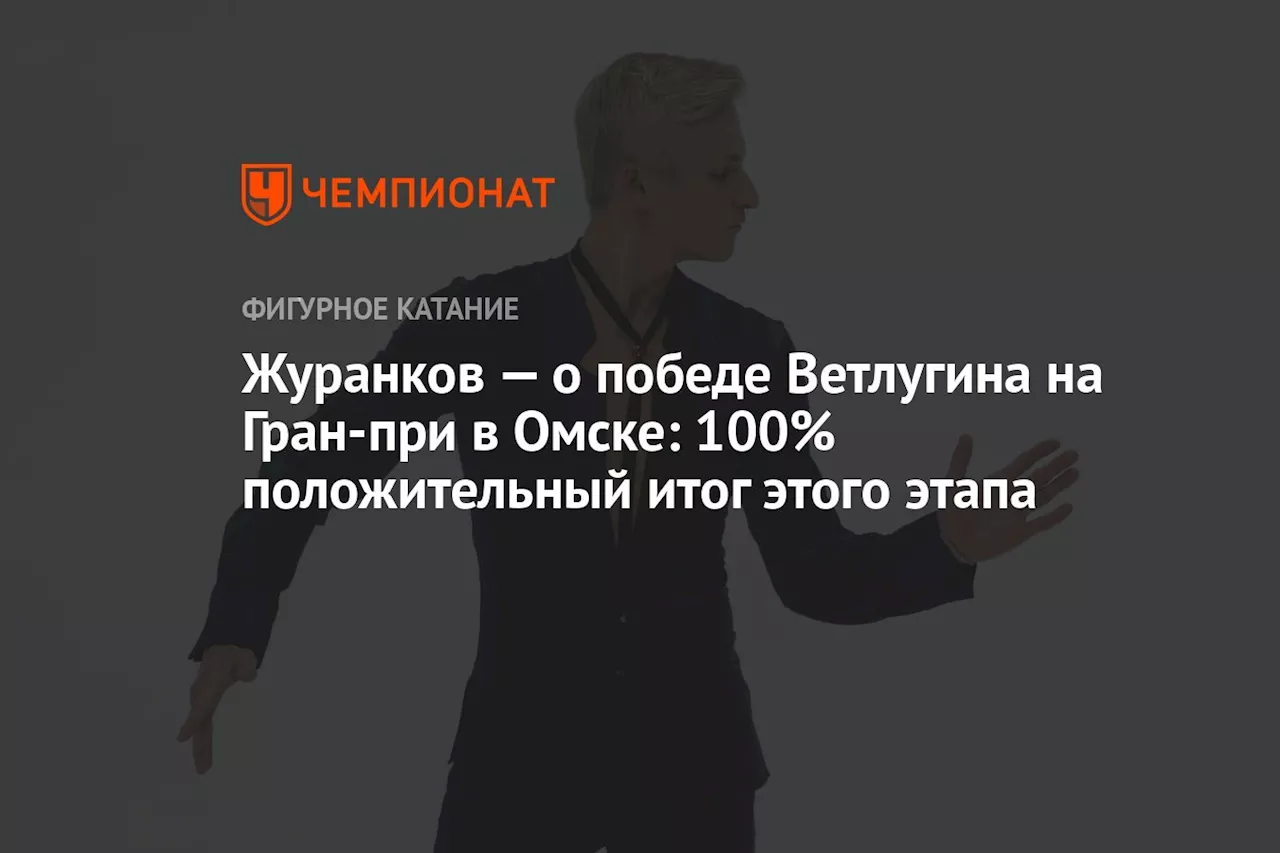 ЧЕМПИОНАТ

ФИГУРНОЕ КАТАНИЕ

Журанков — о победе Ветлугина на Гран-при в Омске: 100% положительный итог этого этапа